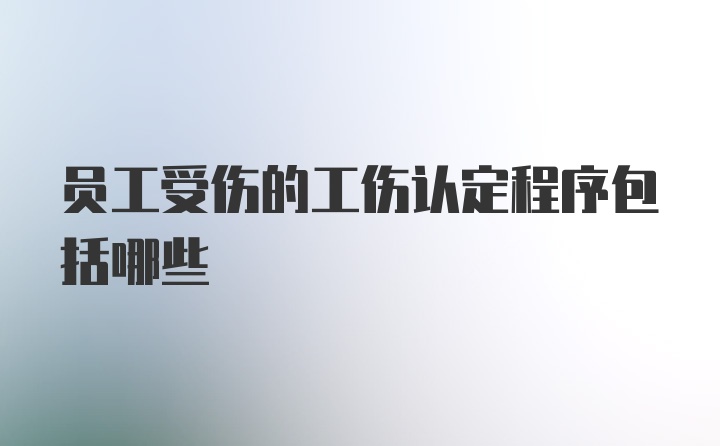 员工受伤的工伤认定程序包括哪些